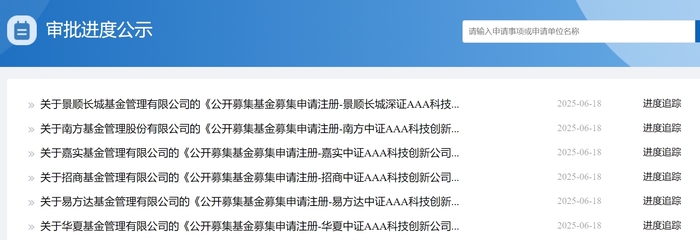 审批进度公示

请输入申请事项或申请单位名称

» 关于景顺长城基金管理有限公司的《公开募集基金募集申请注册-景顺长城深证AAA科技... 2025-06-18 进度追踪

» 关于南方基金管理股份有限公司的《公开募集基金募集申请注册-南方中证AAA科技创新... 2025-06-18 进度追踪

» 关于嘉实基金管理有限公司的《公开募集基金募集申请注册-嘉实中证AAA科技创新公司... 2025-06-18 进度追踪

» 关于招商基金管理有限公司的《公开募集基金募集申请注册-招商中证AAA科技创新公司... 2025-06-18 进度追踪

» 关于易方达基金管理有限公司的《公开募集基金募集申请注册-易方达中证AAA科技创新... 2025-06-18 进度追踪

» 关于华夏基金管理有限公司的《公开募集基金募集申请注册-华夏中证AAA科技创新公司... 2025-06-18 进度追踪